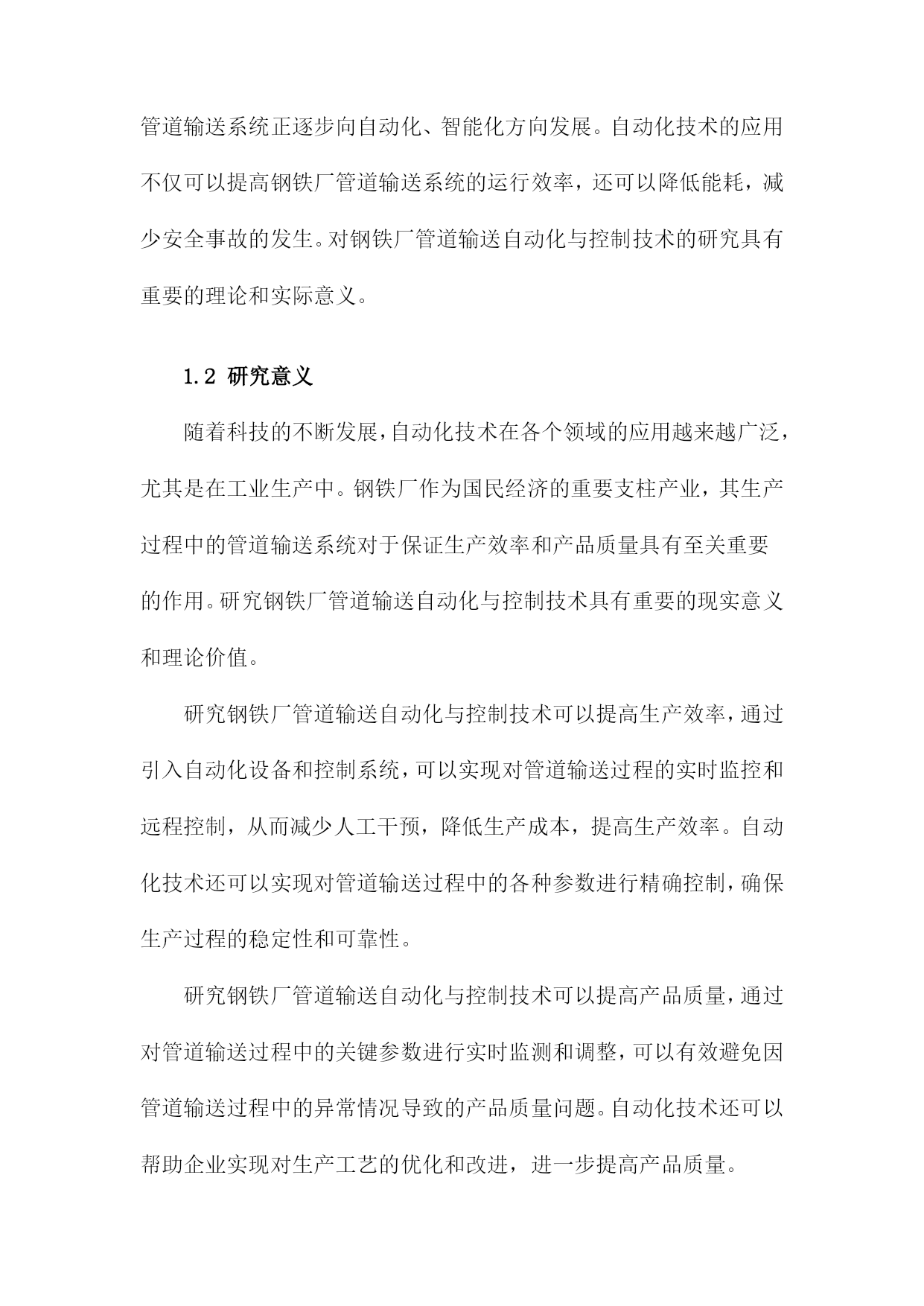 管道输送系统正逐步向自动化、智能化方向发展。自动化技术的应用不仅可以提高钢铁厂管道输送系统的运行效率，还可以降低能耗，减少安全事故的发生。对钢铁厂管道输送自动化与控制技术的研究具有重要的理论和实际意义。

1.2 研究意义

随着科技的不断发展，自动化技术在各个领域的应用越来越广泛，尤其是在工业生产中。钢铁厂作为国民经济的重要支柱产业，其生产过程中的管道输送系统对于保证生产效率和产品质量具有至关重要的作用。研究钢铁厂管道输送自动化与控制技术具有重要的现实意义和理论价值。

研究钢铁厂管道输送自动化与控制技术可以提高生产效率，通过引入自动化设备和控制系统，可以实现对管道输送过程的实时监控和远程控制，从而减少人工干预，降低生产成本，提高生产效率。自动化技术还可以实现对管道输送过程中的各种参数进行精确控制，确保生产过程的稳定性和可靠性。

研究钢铁厂管道输送自动化与控制技术可以提高产品质量，通过对管道输送过程中的关键参数进行实时监测和调整，可以有效避免因管道输送过程中的异常情况导致的产品质量问题。自动化技术还可以帮助企业实现对生产工艺的优化和改进，进一步提高产品质量。